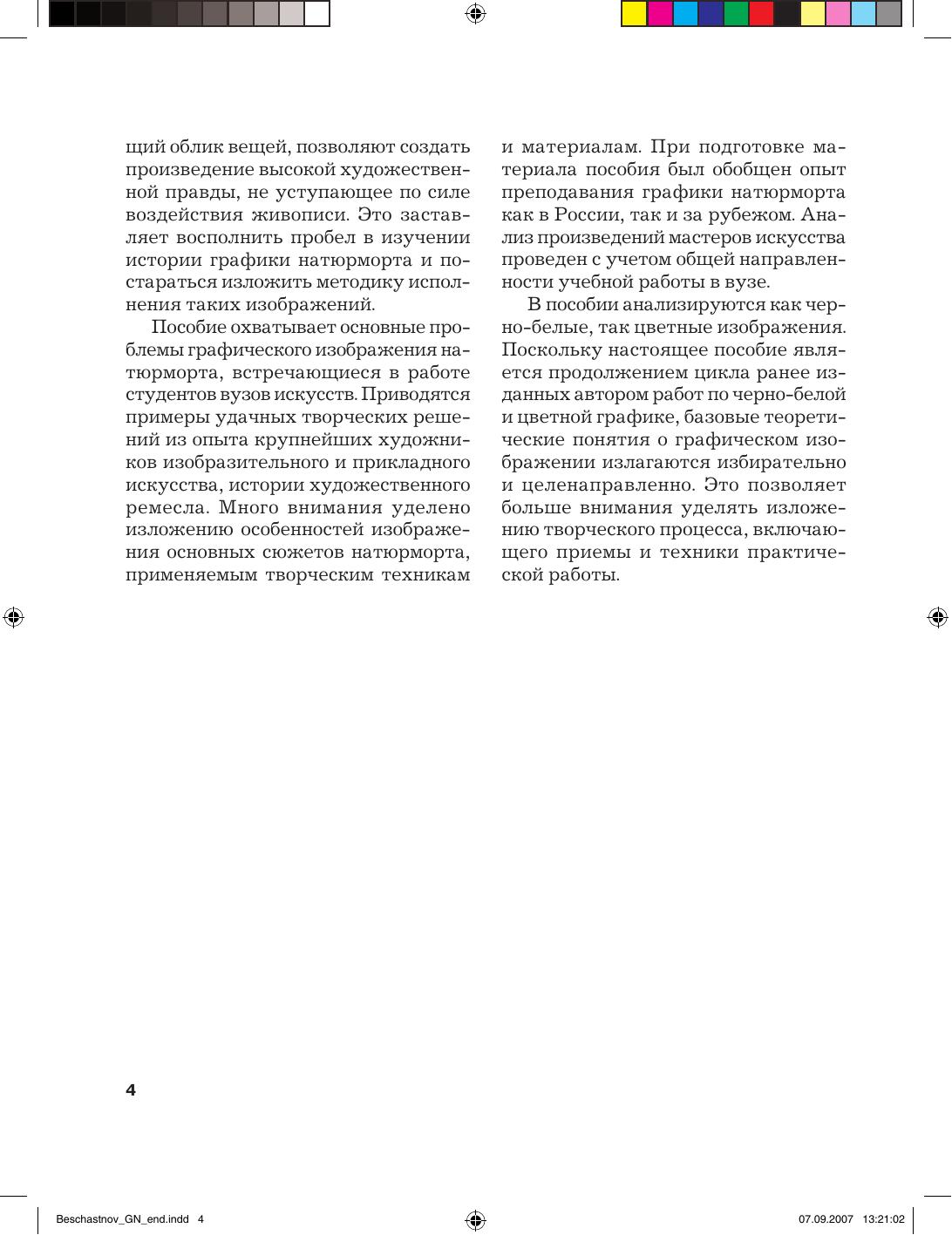 щий облик вещей, позволяют создать произведение высокой художественной правды, не уступающее по силе воздействия живописи. Это заставляет восполнить пробел в изучении истории графики натюрморта и постараться изложить методику исполнения таких изображений.

Пособие охватывает основные проблемы графического изображения натюрморта, встречающиеся в работе студентов вузов искусств. Приводятся примеры удачных творческих решений из опыта крупнейших художников изобразительного и прикладного искусства, истории художественного ремесла. Много внимания уделено изложению особенностей изображения основных сюжетов натюрморта, применяемым творческим техникам и материалам. При подготовке материала пособия был обобщен опыт преподавания графики натюрморта как в России, так и за рубежом. Анализ произведений мастеров искусства проведен с учетом общей направленности учебной работы в вузе.

В пособии анализируются как черно-белые, так цветные изображения. Поскольку настоящее пособие является продолжением цикла ранее изданных автором работ по черно-белой и цветной графике, базовые теоретические понятия о графическом изображении излагаются избирательно и целенаправленно. Это позволяет больше внимания уделять изложению творческого процесса, включающего приемы и техники практической работы.

4

Beschastnov_GN_end.indd 4

07.09.2007 13:21:02